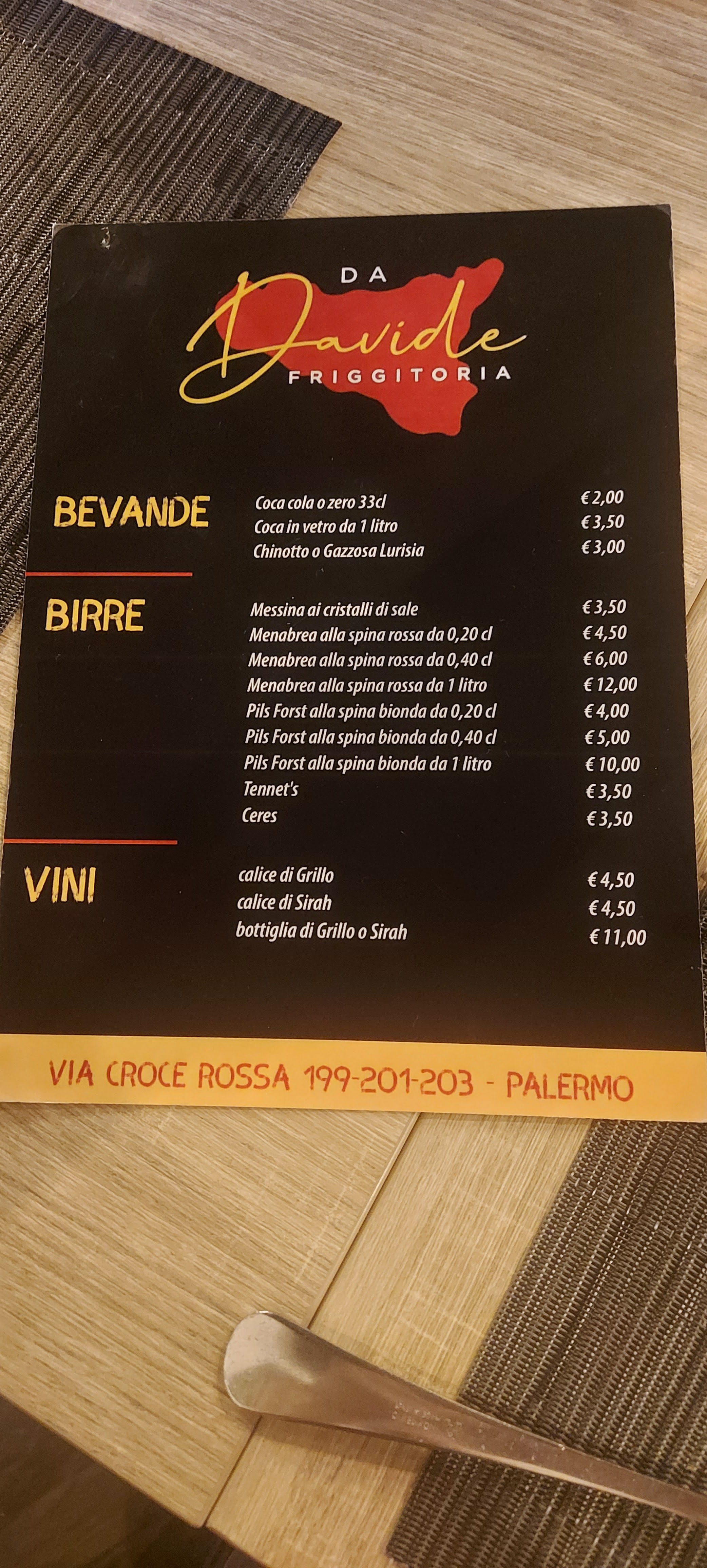 DA
Davide
FRIGGITORIA

BEVANDE
Coca cola o zero 33cl €2,00
Coca in vetro da 1 litro €3,50
Chinotto o Gazzosa Lurisia €3,00

BIRRE
Messina ai cristalli di sale €3,50
Menabrea alla spina rossa da 0,20 cl €4,50
Menabrea alla spina rossa da 0,40 cl €6,00
Menabrea alla spina rossa da 1 litro €12,00
Pils Forst alla spina bionda da 0,20 cl €4,00
Pils Forst alla spina bionda da 0,40 cl €5,00
Pils Forst alla spina bionda da 1 litro €10,00
Tennet's €3,50
Ceres €3,50

VINI
calice di Grillo €4,50
calice di Sirah €4,50
bottiglia di Grillo o Sirah €11,00

VIA CROCE ROSSA 199-201-203 - PALERMO